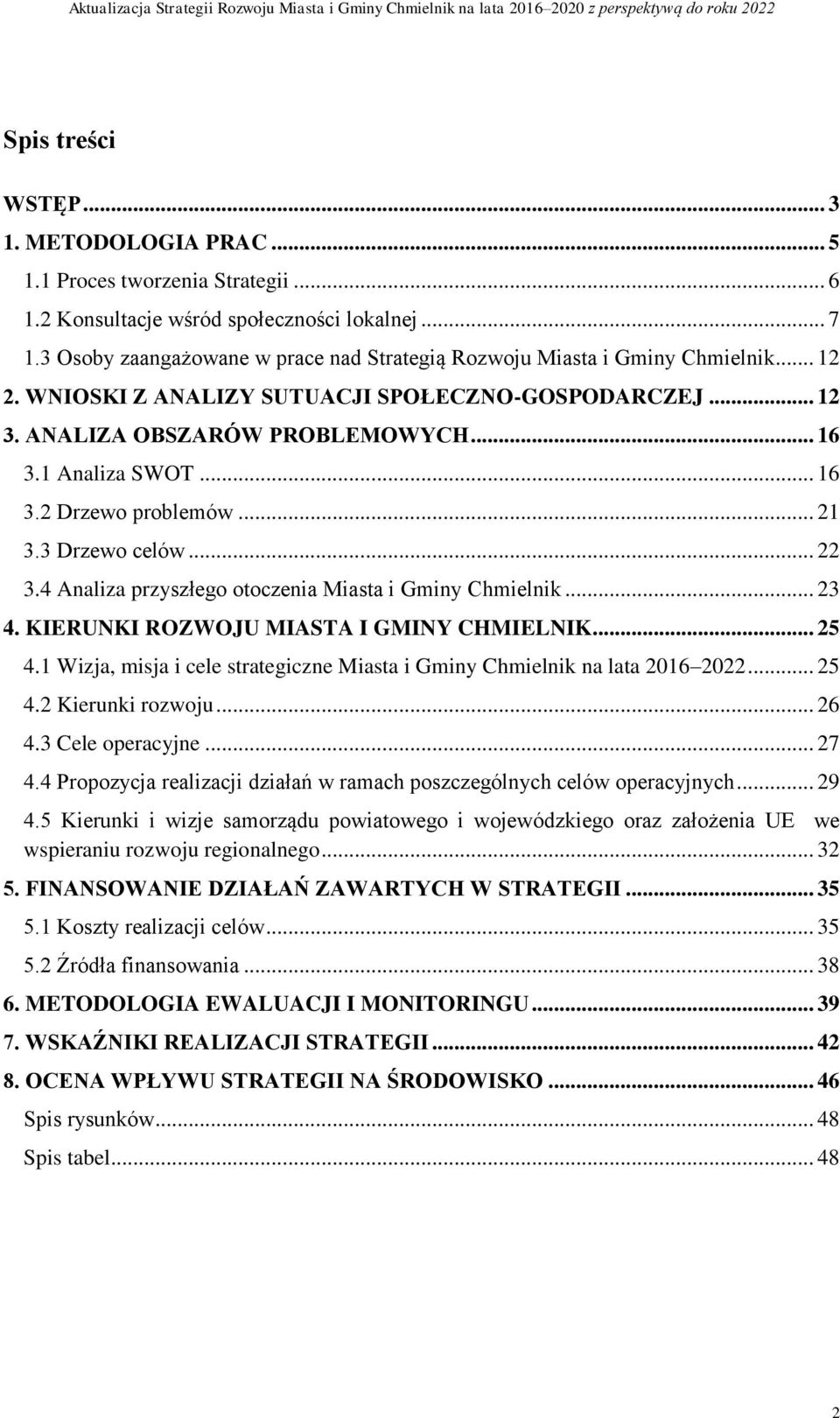 Aktualizacja Strategii Rozwoju Miasta i Gminy Chmielnik na lata 2016–2020 z perspektywą do roku 2022

Spis treści

WSTĘP ... 3
1. METODOLOGIA PRAC ... 5
1.1 Proces tworzenia Strategii ... 6
1.2 Konsultacje wśród społeczności lokalnej ... 7
1.3 Osoby zaangażowane w prace nad Strategią Rozwoju Miasta i Gminy Chmielnik ... 12
2. WNIOSKI Z ANALIZY SUTUACJI SPOŁECZNO-GOSPODARCZEJ ... 12
3. ANALIZA OBSZARÓW PROBLEMOWYCH ... 16
3.1 Analiza SWOT ... 16
3.2 Drzewo problemów ... 21
3.3 Drzewo celów ... 22
3.4 Analiza przyszłego otoczenia Miasta i Gminy Chmielnik ... 23
4. KIERUNKI ROZWOJU MIASTA I GMINY CHMIELNIK ... 25
4.1 Wizja, misja i cele strategiczne Miasta i Gminy Chmielnik na lata 2016 2022 ... 25
4.2 Kierunki rozwoju ... 26
4.3 Cele operacyjne ... 27
4.4 Propozycja realizacji działań w ramach poszczególnych celów operacyjnych ... 29
4.5 Kierunki i wizje samorządu powiatowego i wojewódzkiego oraz założenia UE we wspieraniu rozwoju regionalnego ... 32
5. FINANSOWANIE DZIAŁAŃ ZAWARTYCH W STRATEGII ... 35
5.1 Koszty realizacji celów ... 35
5.2 Źródła finansowania ... 38
6. METODOLOGIA EWALUACJI I MONITORINGU ... 39
7. WSKAŹNIKI REALIZACJI STRATEGII ... 42
8. OCENA WPŁYWU STRATEGII NA ŚRODOWISKO ... 46
Spis rysunków ... 48
Spis tabel ... 48

2